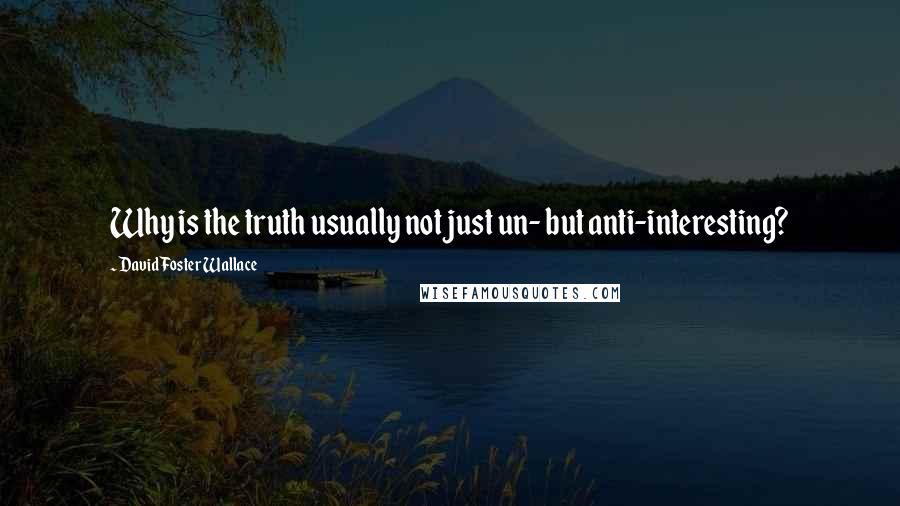 Why is the truth usually not just un- but anti-interesting?

- David Foster Wallace

WISEFAMOUSQUOTES.COM